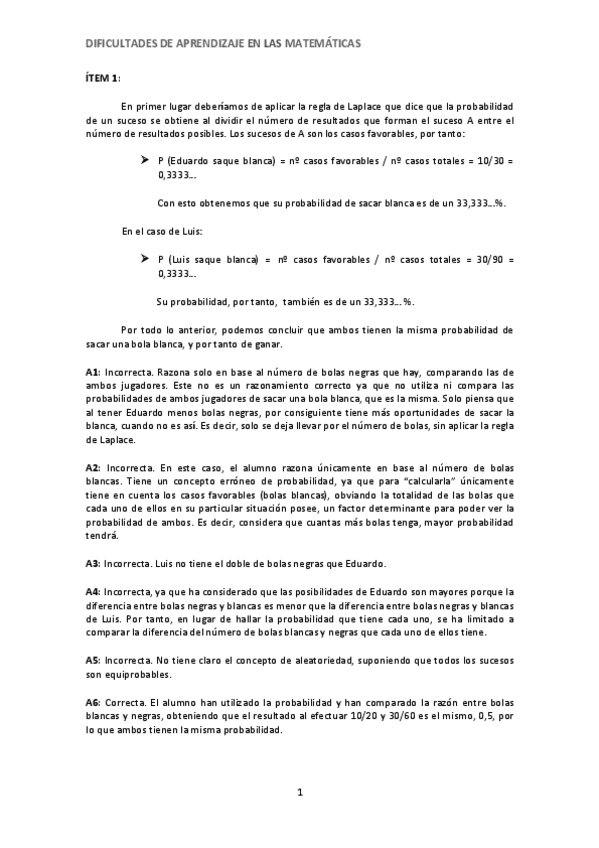 DIFICULTADES DE APRENDIZAJE EN LAS MATEMÁTICAS

ÍTEM 1:

En primer lugar deberíamos de aplicar la regla de Laplace que dice que la probabilidad de un suceso se obtiene al dividir el número de resultados que forman el suceso A entre el número de resultados posibles. Los sucesos de A son los casos favorables, por tanto:

➤ P (Eduardo saque blanca) = nº casos favorables / nº casos totales = 10/30 = 0,3333…

Con esto obtenemos que su probabilidad de sacar blanca es de un 33,333…%.

En el caso de Luis:

➤ P (Luis saque blanca) = nº casos favorables / nº casos totales = 30/90 = 0,3333…

Su probabilidad, por tanto, también es de un 33,333…%.

Por todo lo anterior, podemos concluir que ambos tienen la misma probabilidad de sacar una bola blanca, y por tanto de ganar.

A1: Incorrecta. Razona solo en base al número de bolas negras que hay, comparando las de ambos jugadores. Este no es un razonamiento correcto ya que no utiliza ni compara las probabilidades de ambos jugadores de sacar una bola blanca, que es la misma. Solo piensa que al tener Eduardo menos bolas negras, por consiguiente tiene más oportunidades de sacar la blanca, cuando no es así. Es decir, solo se deja llevar por el número de bolas, sin aplicar la regla de Laplace.

A2: Incorrecta. En este caso, el alumno razona únicamente en base al número de bolas blancas. Tiene un concepto erróneo de probabilidad, ya que para "calcularla" únicamente tiene en cuenta los casos favorables (bolas blancas), obviando la totalidad de las bolas que cada uno de ellos en su particular situación posee, un factor determinante para poder ver la probabilidad de ambos. Es decir, considera que cuantas más bolas tenga, mayor probabilidad tendrá.

A3: Incorrecta. Luis no tiene el doble de bolas negras que Eduardo.

A4: Incorrecta, ya que ha considerado que las posibilidades de Eduardo son mayores porque la diferencia entre bolas negras y blancas es menor que la diferencia entre bolas negras y blancas de Luis. Por tanto, en lugar de hallar la probabilidad que tiene cada uno, se ha limitado a comparar la diferencia del número de bolas blancas y negras que cada uno de ellos tiene.

A5: Incorrecta. No tiene claro el concepto de aleatoriedad, suponiendo que todos los sucesos son equiprobables.

A6: Correcta. El alumno han utilizado la probabilidad y han comparado la razón entre bolas blancas y negras, obteniendo que el resultado al efectuar 10/20 y 30/60 es el mismo, 0,5, por lo que ambos tienen la misma probabilidad.

1